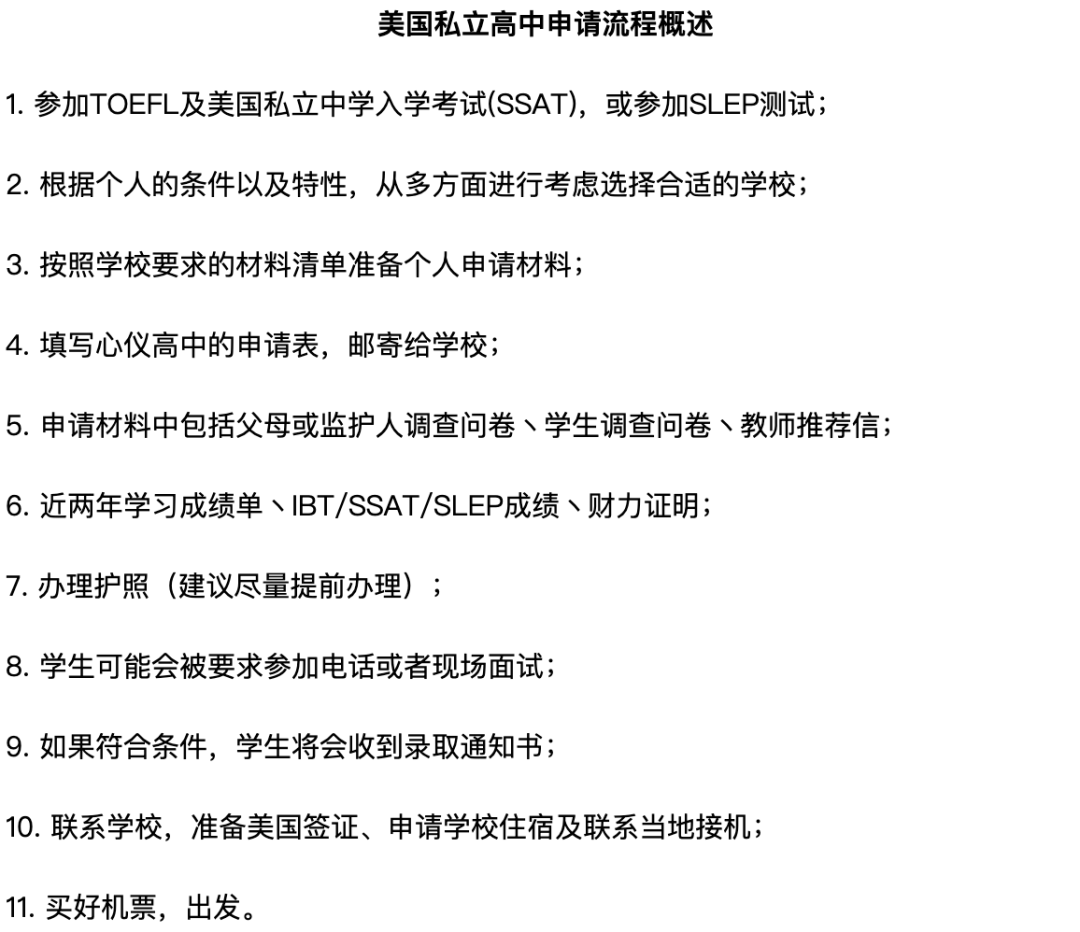 美国私立高中申请流程概述

1. 参加TOEFL及美国私立中学入学考试(SSAT)，或参加SLEP测试；

2. 根据个人的条件以及特性，从多方面进行考虑选择合适的学校；

3. 按照学校要求的材料清单准备个人申请材料；

4. 填写心仪高中的申请表，邮寄给学校；

5. 申请材料中包括父母或监护人调查问卷丶学生调查问卷丶教师推荐信；

6. 近两年学习成绩单丶IBT/SSAT/SLEP成绩丶财力证明；

7. 办理护照（建议尽量提前办理）；

8. 学生可能会被要求参加电话或者现场面试；

9. 如果符合条件，学生将会收到录取通知书；

10. 联系学校，准备美国签证、申请学校住宿及联系当地接机；

11. 买好机票，出发。